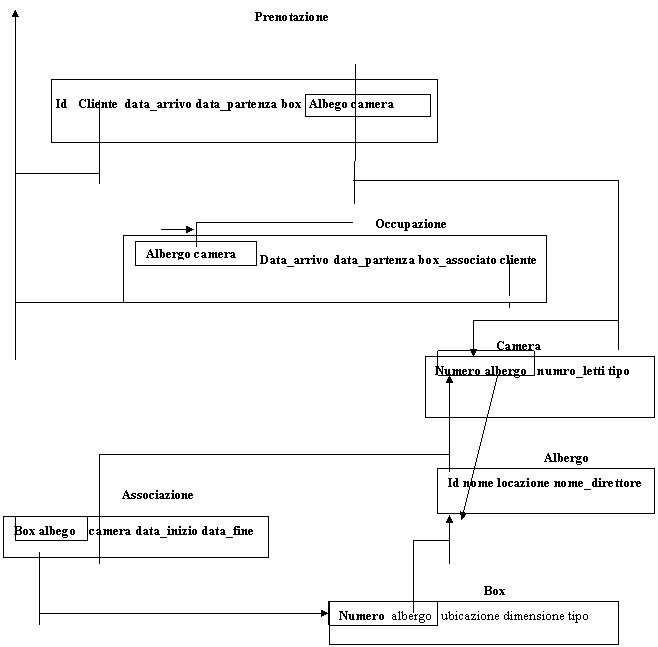 Prenotazione

Id Cliente data_arrivo data_partenza box Albego camera

Occupazione

Albergo camera Data_arrivo data_partenza box_associato cliente

Camera

Numero albergo numro_letti tipo

Albergo

Id nome locazione nome_direttore

Associazione

Box albego camera data_inizio data_fine

Box

Numero albergo ubicazione dimensione tipo